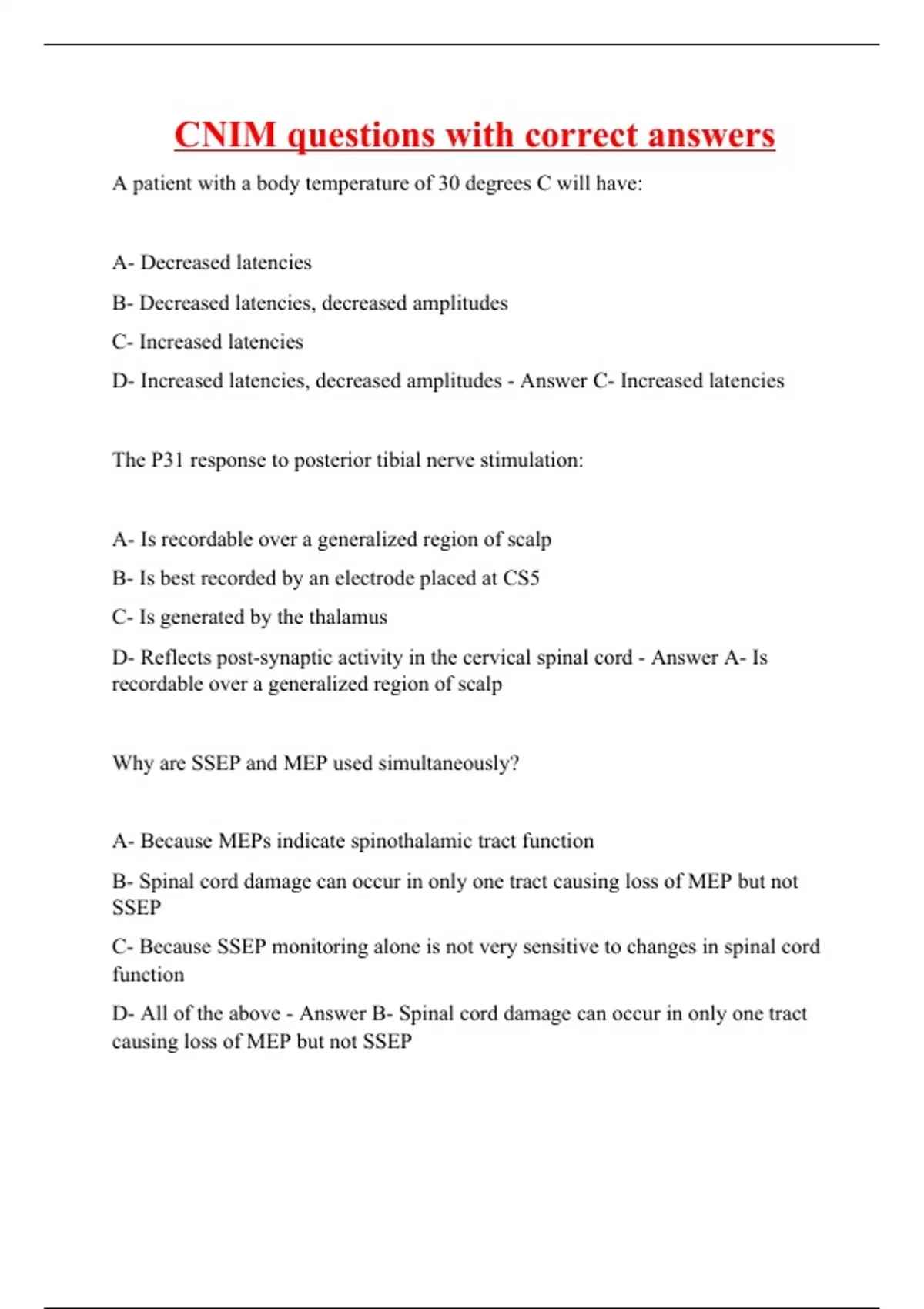 CNIM questions with correct answers

A patient with a body temperature of 30 degrees C will have:

A- Decreased latencies

B- Decreased latencies, decreased amplitudes

C- Increased latencies

D- Increased latencies, decreased amplitudes - Answer C- Increased latencies

The P31 response to posterior tibial nerve stimulation:

A- Is recordable over a generalized region of scalp

B- Is best recorded by an electrode placed at CS5

C- Is generated by the thalamus

D- Reflects post-synaptic activity in the cervical spinal cord - Answer A- Is recordable over a generalized region of scalp

Why are SSEP and MEP used simultaneously?

A- Because MEPs indicate spinothalamic tract function

B- Spinal cord damage can occur in only one tract causing loss of MEP but not SSEP

C- Because SSEP monitoring alone is not very sensitive to changes in spinal cord function

D- All of the above - Answer B- Spinal cord damage can occur in only one tract causing loss of MEP but not SSEP